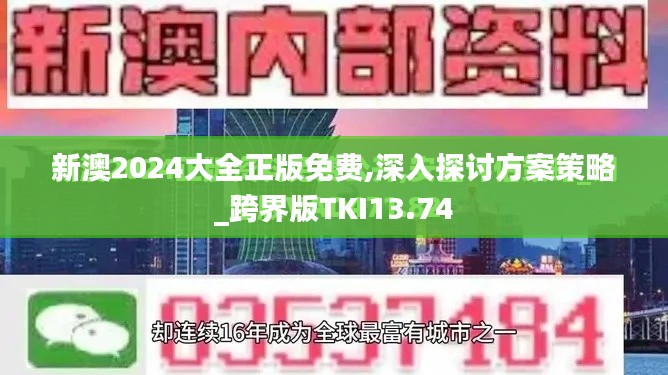 新澳内部资料

新澳2024大全正版免费,深入探讨方案策略_跨界版TKI13.74

03537184

却连续16年成为全球最富有城市之一